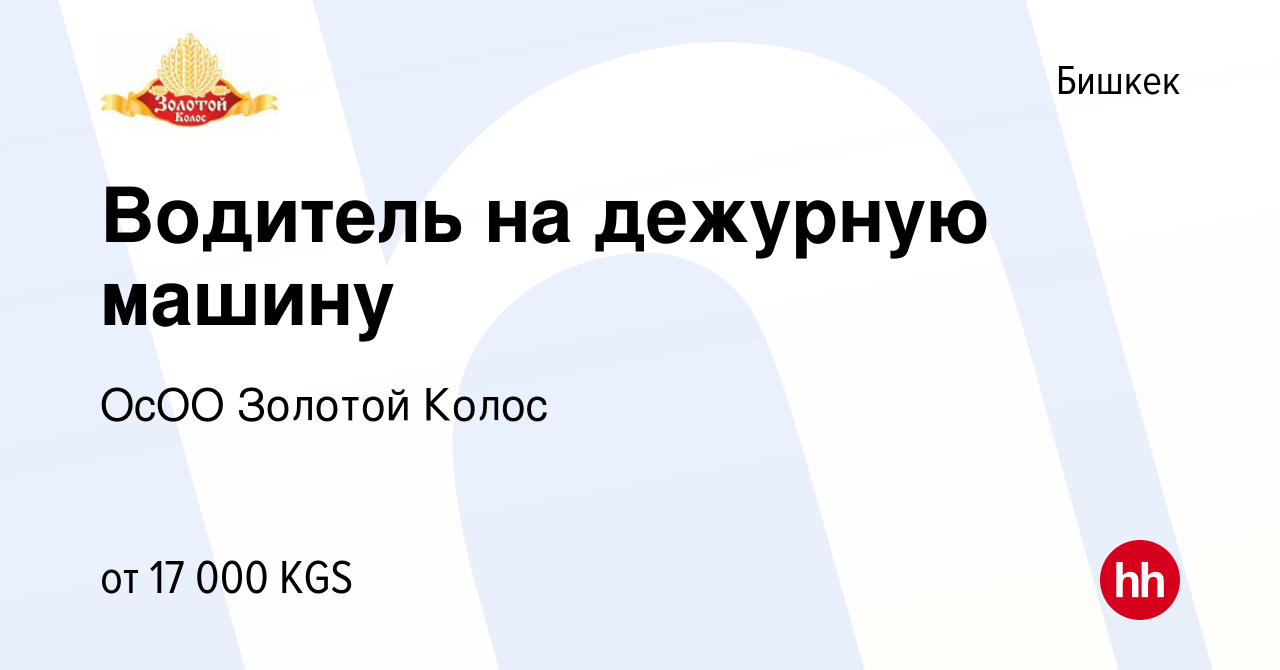 Золотой Колос

Бишкек

Водитель на дежурную машину

ОсОО Золотой Колос

от 17 000 KGS

hh